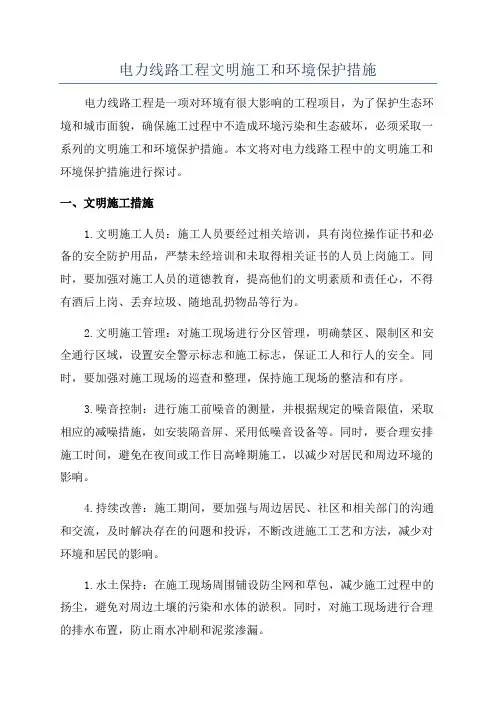 电力线路工程文明施工和环境保护措施

电力线路工程是一项对环境有很大影响的工程项目，为了保护生态环境和城市面貌，确保施工过程中不造成环境污染和生态破坏，必须采取一系列的文明施工和环境保护措施。本文将对电力线路工程中的文明施工和环境保护措施进行探讨。

一、文明施工措施

1.文明施工人员：施工人员要经过相关培训，具有岗位操作证书和必备的安全防护用品，严禁未经培训和未取得相关证书的人员上岗施工。同时，要加强对施工人员的道德教育，提高他们的文明素质和责任心，不得有酒后上岗、丢弃垃圾、随地乱扔物品等行为。

2.文明施工管理：对施工现场进行分区管理，明确禁区、限制区和安全通行区域，设置安全警示标志和施工标志，保证工人和行人的安全。同时，要加强对施工现场的巡查和整理，保持施工现场的整洁和有序。

3.噪音控制：进行施工前噪音的测量，并根据规定的噪音限值，采取相应的减噪措施，如安装隔音屏、采用低噪音设备等。同时，要合理安排施工时间，避免在夜间或工作日高峰期施工，以减少对居民和周边环境的影响。

4.持续改善：施工期间，要加强与周边居民、社区和相关部门的沟通和交流，及时解决存在的问题和投诉，不断改进施工工艺和方法，减少对环境和居民的影响。

1.水土保持：在施工现场周围铺设防尘网和草包，减少施工过程中的扬尘，避免对周边土壤的污染和水体的淤积。同时，对施工现场进行合理的排水布置，防止雨水冲刷和泥浆渗漏。